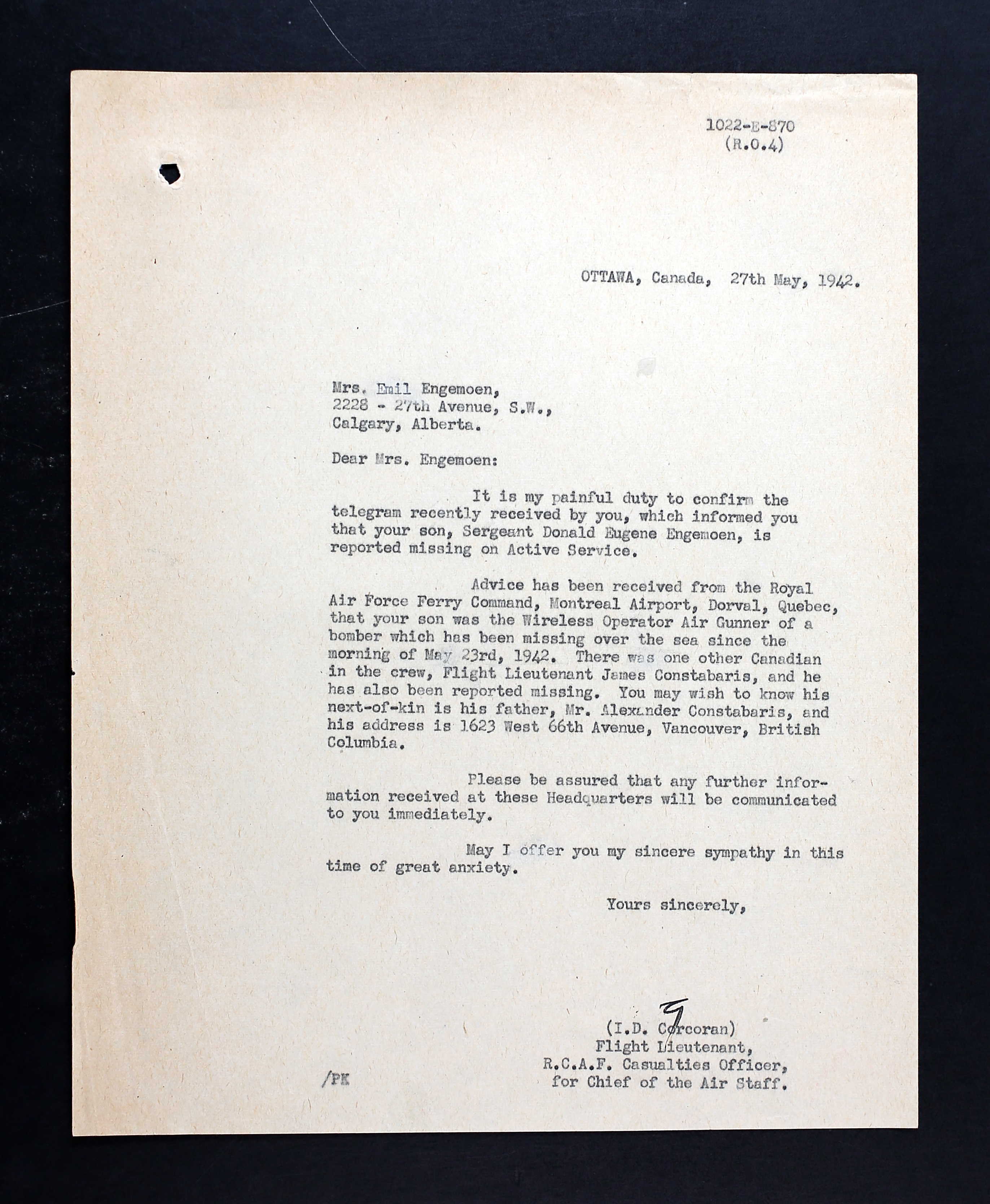 1022-E-870
(R.O.4)

OTTAWA, Canada, 27th May, 1942.

Mrs. Emil Engemoen,
2228 - 27th Avenue, S.W.,
Calgary, Alberta.

Dear Mrs. Engemoen:

It is my painful duty to confirm the telegram recently received by you, which informed you that your son, Sergeant Donald Eugene Engemoen, is reported missing on Active Service.

Advice has been received from the Royal Air Force Ferry Command, Montreal Airport, Dorval, Quebec, that your son was the Wireless Operator Air Gunner of a bomber which has been missing over the sea since the morning of May 23rd, 1942. There was one other Canadian in the crew, Flight Lieutenant James Constabaris, and he has also been reported missing. You may wish to know his next-of-kin is his father, Mr. Alexander Constabaris, and his address is 1623 West 66th Avenue, Vancouver, British Columbia.

Please be assured that any further information received at these Headquarters will be communicated to you immediately.

May I offer you my sincere sympathy in this time of great anxiety.

Yours sincerely,

(I.D. Corcoran)
Flight Lieutenant,
R.C.A.F. Casualties Officer,
for Chief of the Air Staff.

/PK